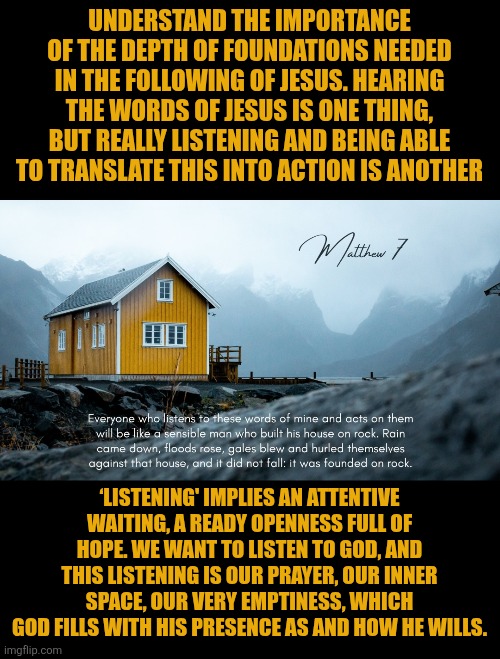 UNDERSTAND THE IMPORTANCE OF THE DEPTH OF FOUNDATIONS NEEDED IN THE FOLLOWING OF JESUS. HEARING THE WORDS OF JESUS IS ONE THING, BUT REALLY LISTENING AND BEING ABLE TO TRANSLATE THIS INTO ACTION IS ANOTHER

Matthew 7

Everyone who listens to these words of mine and acts on them will be like a sensible man who built his house on rock. Rain came down, floods rose, gales blew and hurled themselves against that house, and it did not fall: it was founded on rock.

'LISTENING' IMPLIES AN ATTENTIVE WAITING, A READY OPENNESS FULL OF HOPE. WE WANT TO LISTEN TO GOD, AND THIS LISTENING IS OUR PRAYER, OUR INNER SPACE, OUR VERY EMPTINESS, WHICH GOD FILLS WITH HIS PRESENCE AS AND HOW HE WILLS.

imgflip.com